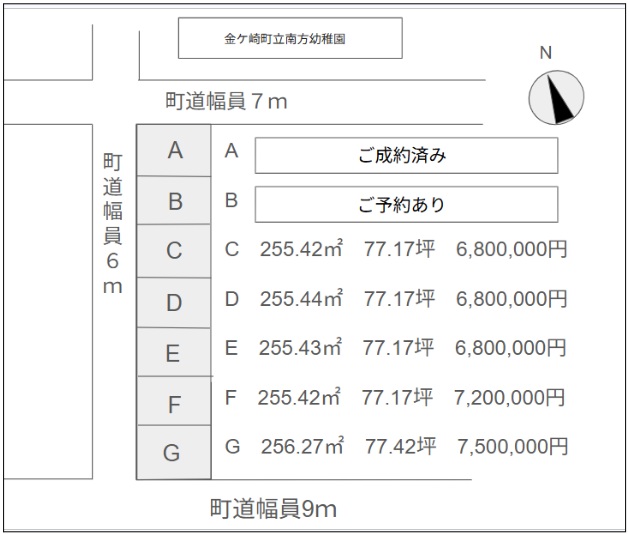 金ケ崎町立南方幼稚園

N

町道幅員７m

町道幅員６m

A
B
C
D
E
F
G

A ご成約済み
B ご予約あり
C 255.42㎡ 77.17坪 6,800,000円
D 255.44㎡ 77.17坪 6,800,000円
E 255.43㎡ 77.17坪 6,800,000円
F 255.42㎡ 77.17坪 7,200,000円
G 256.27㎡ 77.42坪 7,500,000円

町道幅員9m